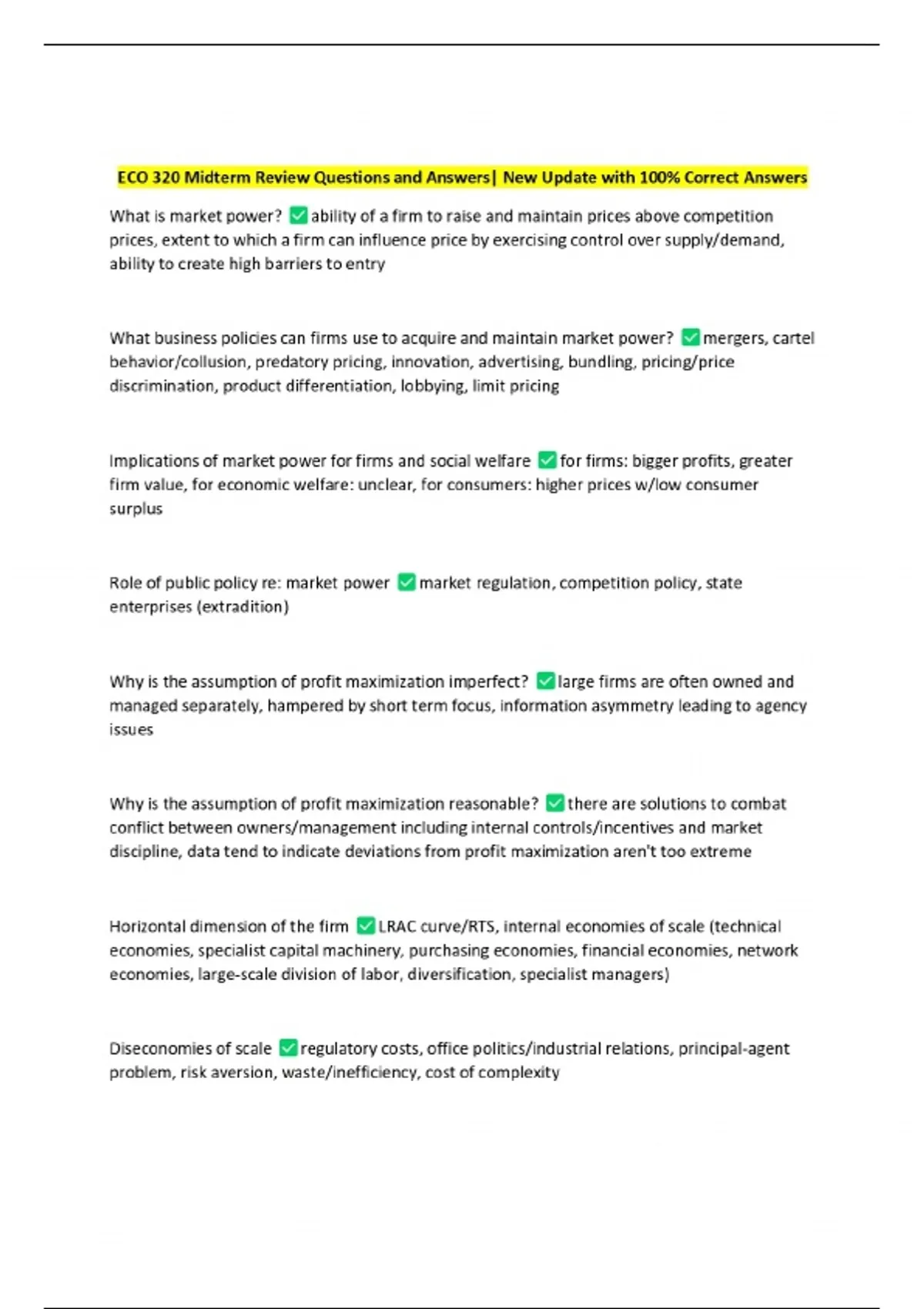 ECO 320 Midterm Review Questions and Answers| New Update with 100% Correct Answers

What is market power? ✅ability of a firm to raise and maintain prices above competition prices, extent to which a firm can influence price by exercising control over supply/demand, ability to create high barriers to entry

What business policies can firms use to acquire and maintain market power? ✅mergers, cartel behavior/collusion, predatory pricing, innovation, advertising, bundling, pricing/price discrimination, product differentiation, lobbying, limit pricing

Implications of market power for firms and social welfare ✅for firms: bigger profits, greater firm value, for economic welfare: unclear, for consumers: higher prices w/low consumer surplus

Role of public policy re: market power ✅market regulation, competition policy, state enterprises (extradition)

Why is the assumption of profit maximization imperfect? ✅large firms are often owned and managed separately, hampered by short term focus, information asymmetry leading to agency issues

Why is the assumption of profit maximization reasonable? ✅there are solutions to combat conflict between owners/management including internal controls/incentives and market discipline, data tend to indicate deviations from profit maximization aren't too extreme

Horizontal dimension of the firm ✅LRAC curve/RTS, internal economies of scale (technical economies, specialist capital machinery, purchasing economies, financial economies, network economies, large-scale division of labor, diversification, specialist managers)

Diseconomies of scale ✅regulatory costs, office politics/industrial relations, principal-agent problem, risk aversion, waste/inefficiency, cost of complexity